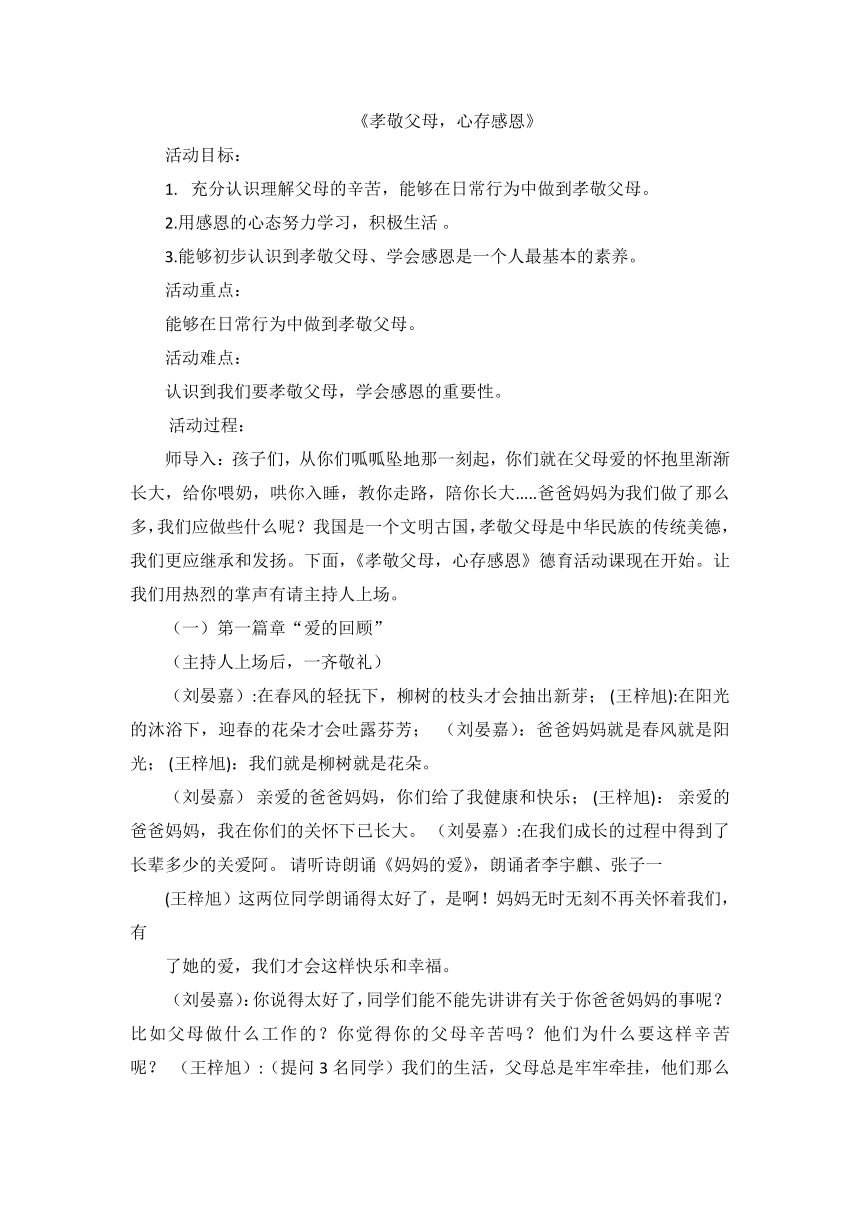 《孝敬父母，心存感恩》

活动目标：

1. 充分认识理解父母的辛苦，能够在日常行为中做到孝敬父母。

2.用感恩的心态努力学习，积极生活 。

3.能够初步认识到孝敬父母、学会感恩是一个人最基本的素养。

活动重点：

能够在日常行为中做到孝敬父母。

活动难点：

认识到我们要孝敬父母，学会感恩的重要性。

活动过程：

师导入：孩子们，从你们呱呱坠地那一刻起，你们就在父母爱的怀抱里渐渐长大，给你喂奶，哄你入睡，教你走路，陪你长大.....爸爸妈妈为我们做了那么多，我们应做些什么呢？我国是一个文明古国，孝敬父母是中华民族的传统美德，我们更应继承和发扬。下面，《孝敬父母，心存感恩》德育活动课现在开始。让我们用热烈的掌声有请主持人上场。

（一）第一篇章“爱的回顾”

（主持人上场后，一齐敬礼）

（刘晏嘉）:在春风的轻抚下，柳树的枝头才会抽出新芽； (王梓旭):在阳光的沐浴下，迎春的花朵才会吐露芬芳； （刘晏嘉）：爸爸妈妈就是春风就是阳光； (王梓旭)：我们就是柳树就是花朵。

（刘晏嘉） 亲爱的爸爸妈妈，你们给了我健康和快乐； (王梓旭)： 亲爱的爸爸妈妈，我在你们的关怀下已长大。 （刘晏嘉）:在我们成长的过程中得到了长辈多少的关爱阿。 请听诗朗诵《妈妈的爱》，朗诵者李宇麒、张子一

(王梓旭）这两位同学朗诵得太好了，是啊！妈妈无时无刻不再关怀着我们，有

了她的爱，我们才会这样快乐和幸福。

（刘晏嘉):你说得太好了，同学们能不能先讲讲有关于你爸爸妈妈的事呢？比如父母做什么工作的？你觉得你的父母辛苦吗？他们为什么要这样辛苦呢？ （王梓旭）:（提问 3 名同学）我们的生活，父母总是牢牢牵挂，他们那么